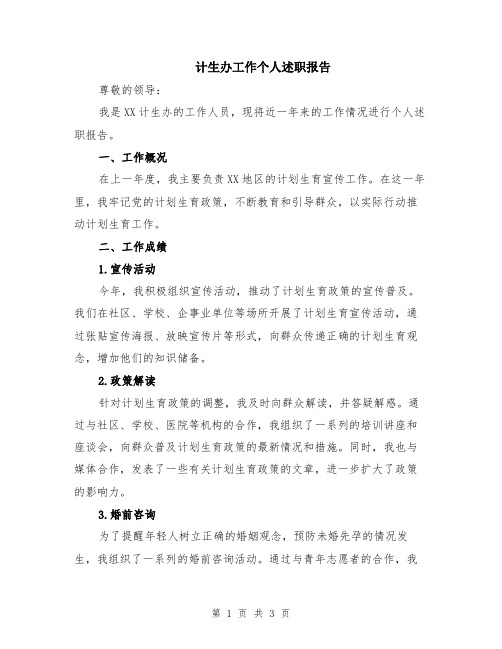 计生办工作个人述职报告

尊敬的领导：

我是XX计生办的工作人员，现将近一年来的工作情况进行个人述职报告。

一、工作概况

在上一年度，我主要负责XX地区的计划生育宣传工作。在这一年里，我牢记党的计划生育政策，不断教育和引导群众，以实际行动推动计划生育工作。

二、工作成绩

1.宣传活动

今年，我积极组织宣传活动，推动了计划生育政策的宣传普及。我们在社区、学校、企事业单位等场所开展了计划生育宣传活动，通过张贴宣传海报、放映宣传片等形式，向群众传递正确的计划生育观念，增加他们的知识储备。

2.政策解读

针对计划生育政策的调整，我及时向群众解读，并答疑解惑。通过与社区、学校、医院等机构的合作，我组织了一系列的培训讲座和座谈会，向群众普及计划生育政策的最新情况和措施。同时，我也与媒体合作，发表了一些有关计划生育政策的文章，进一步扩大了政策的影响力。

3.婚前咨询

为了提醒年轻人树立正确的婚姻观念，预防未婚先孕的情况发生，我组织了一系列的婚前咨询活动。通过与青年志愿者的合作，我

第 1 页 共 3 页